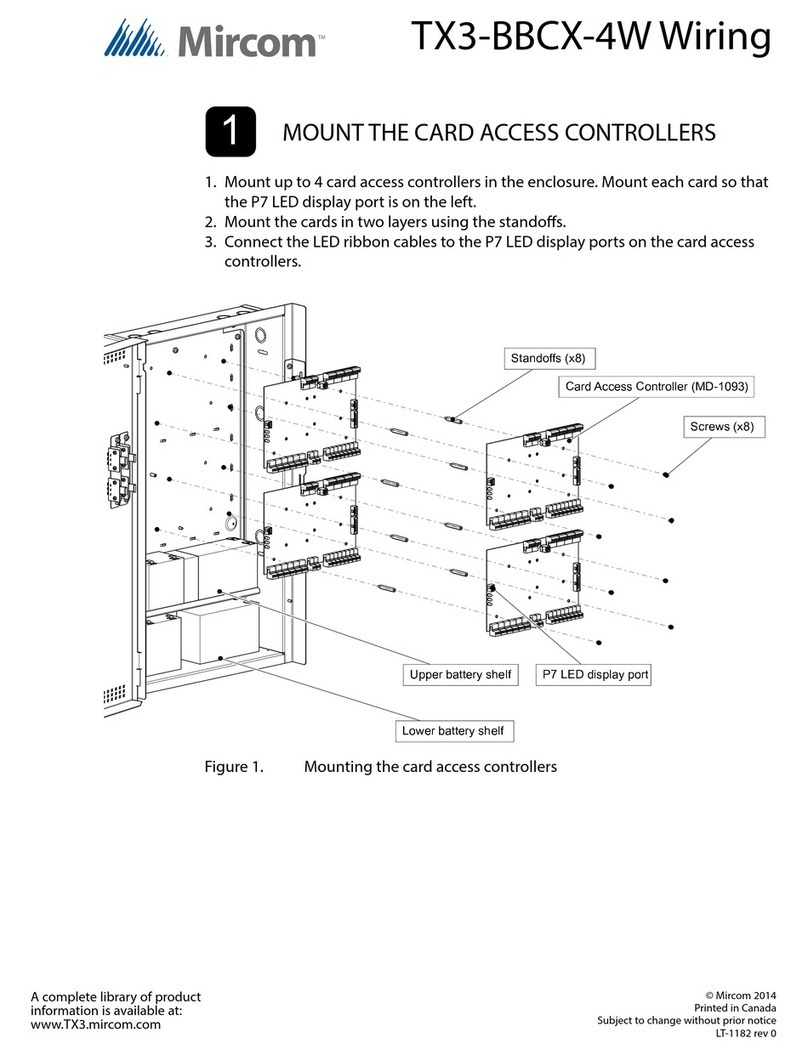 Mircom™

TX3-BBCX-4W Wiring

1

MOUNT THE CARD ACCESS CONTROLLERS

1. Mount up to 4 card access controllers in the enclosure. Mount each card so that the P7 LED display port is on the left.
2. Mount the cards in two layers using the standoffs.
3. Connect the LED ribbon cables to the P7 LED display ports on the card access controllers.

Standoffs (x8)

Card Access Controller (MD-1093)

Screws (x8)

Upper battery shelf

P7 LED display port

Lower battery shelf

Figure 1. Mounting the card access controllers

A complete library of product information is available at: www.TX3.mircom.com

© Mircom 2014
Printed in Canada
Subject to change without prior notice
LT-1182 rev 0